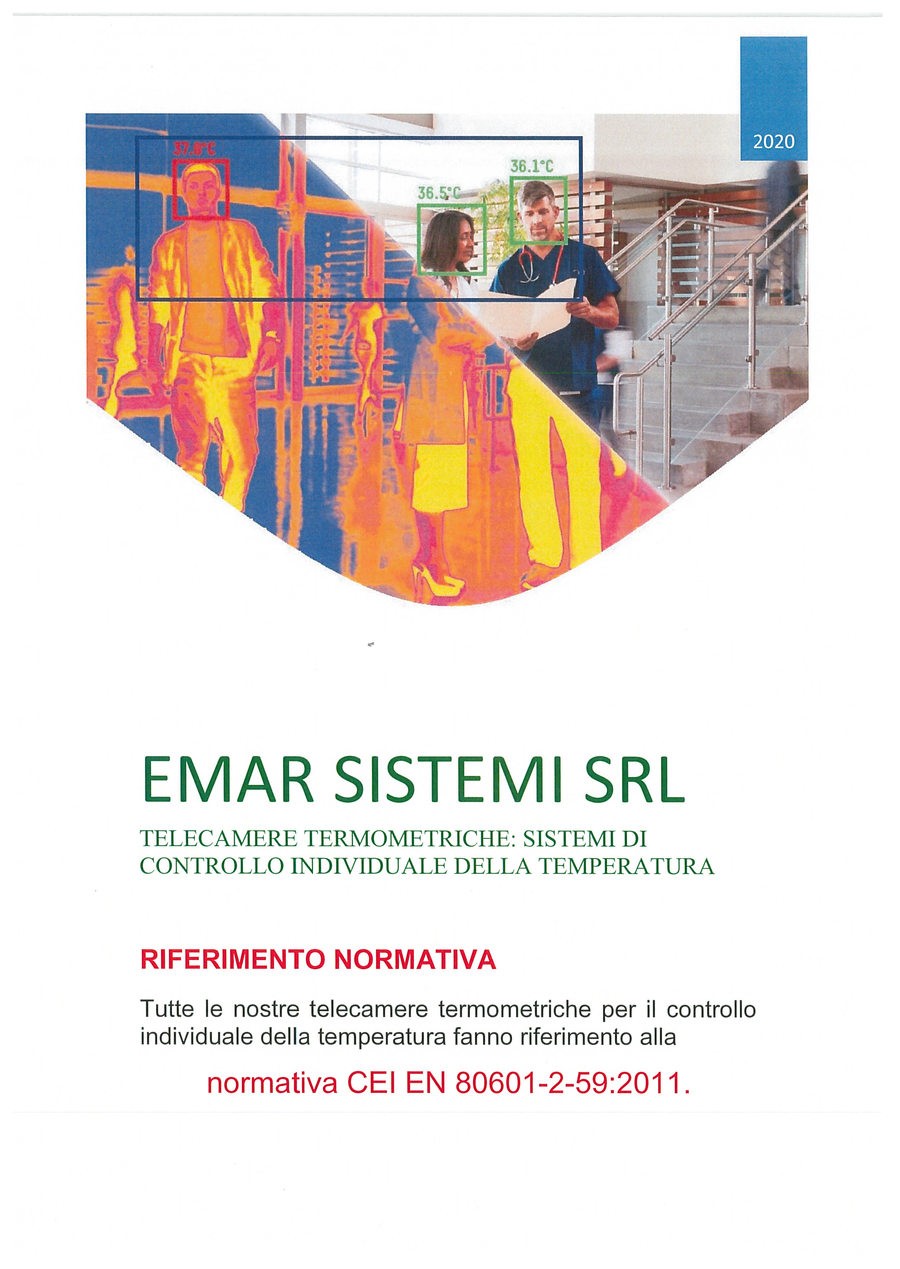 2020

37.8°C

36.5°C

36.1°C

EMAR SISTEMI SRL

TELECAMERE TERMOMETRICHE: SISTEMI DI CONTROLLO INDIVIDUALE DELLA TEMPERATURA

RIFERIMENTO NORMATIVA

Tutte le nostre telecamere termometriche per il controllo individuale della temperatura fanno riferimento alla

normativa CEI EN 80601-2-59:2011.